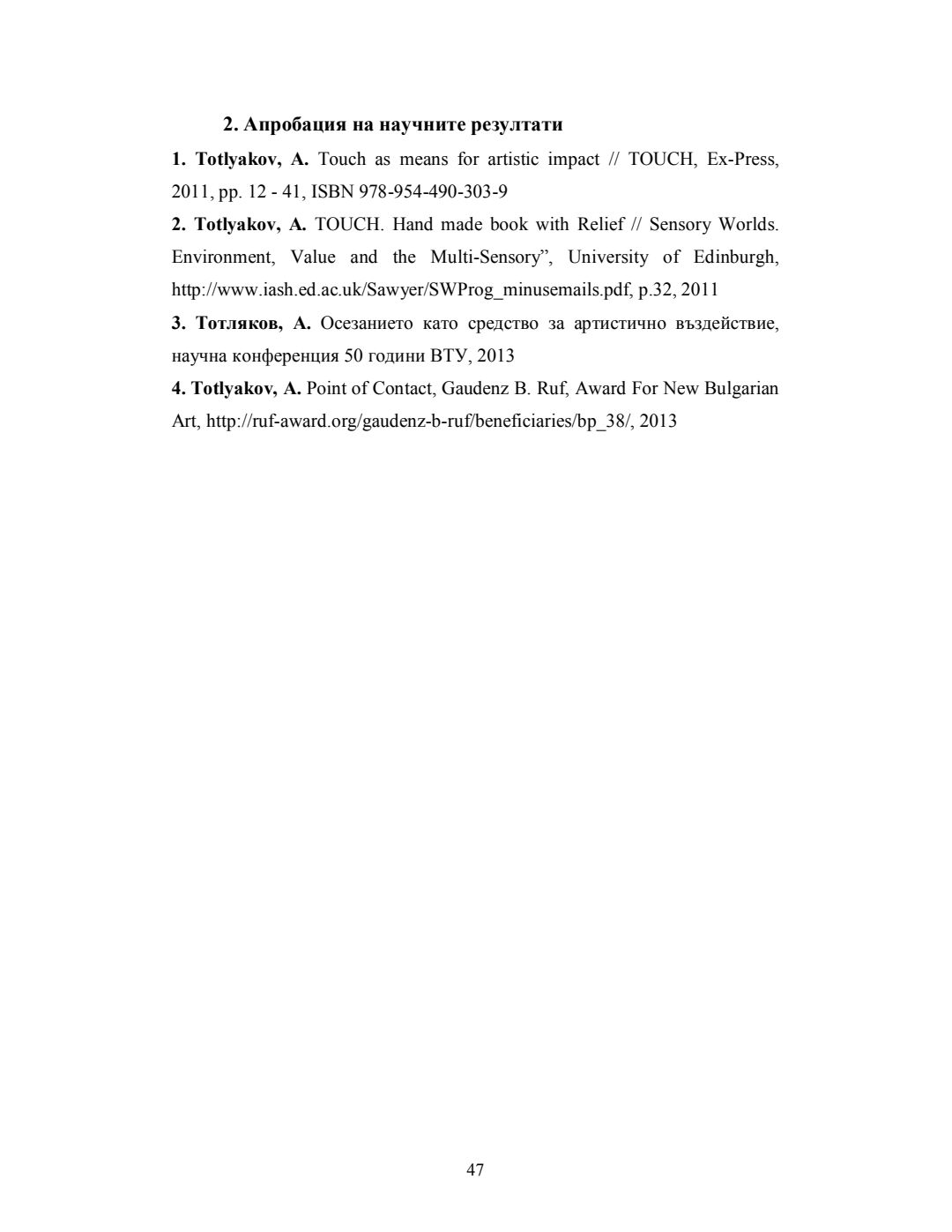 2. Апробация на научните резултати

1. Totlyakov, A. Touch as means for artistic impact // TOUCH, Ex-Press, 2011, pp. 12 - 41, ISBN 978-954-490-303-9

2. Totlyakov, A. TOUCH. Hand made book with Relief // Sensory Worlds. Environment, Value and the Multi-Sensory”, University of Edinburgh, http://www.iash.ed.ac.uk/Sawyer/SWProg_minusemails.pdf, p.32, 2011

3. Тотляков, А. Осезанието като средство за артистично въздействие, научна конференция 50 години ВТУ, 2013

4. Totlyakov, A. Point of Contact, Gaudenz B. Ruf, Award For New Bulgarian Art, http://ruf-award.org/gaudenz-b-ruf/beneficiaries/bp_38/, 2013

47